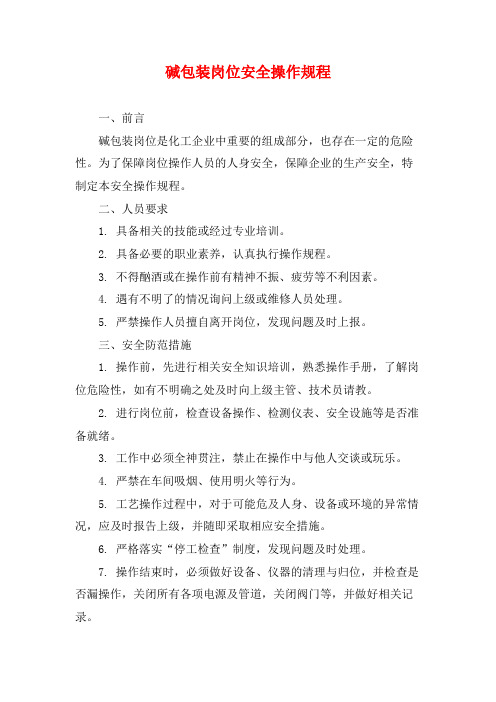 碱包装岗位安全操作规程

一、前言

碱包装岗位是化工企业中重要的组成部分，也存在一定的危险性。为了保障岗位操作人员的人身安全，保障企业的生产安全，特制定本安全操作规程。

二、人员要求

1. 具备相关的技能或经过专业培训。

2. 具备必要的职业素养，认真执行操作规程。

3. 不得酗酒或在操作前有精神不振、疲劳等不利因素。

4. 遇有不明了的情况询问上级或维修人员处理。

5. 严禁操作人员擅自离开岗位，发现问题及时上报。

三、安全防范措施

1. 操作前，先进行相关安全知识培训，熟悉操作手册，了解岗位危险性，如有不明确之处及时向上级主管、技术员请教。

2. 进行岗位前，检查设备操作、检测仪表、安全设施等是否准备就绪。

3. 工作中必须全神贯注，禁止在操作中与他人交谈或玩乐。

4. 严禁在车间吸烟、使用明火等行为。

5. 工艺操作过程中，对于可能危及人身、设备或环境的异常情况，应及时报告上级，并随即采取相应安全措施。

6. 严格落实“停工检查”制度，发现问题及时处理。

7. 操作结束时，必须做好设备、仪器的清理与归位，并检查是否漏操作，关闭所有各项电源及管道，关闭阀门等，并做好相关记录。